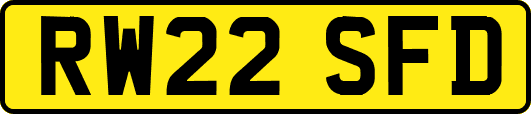 RW22 SFD